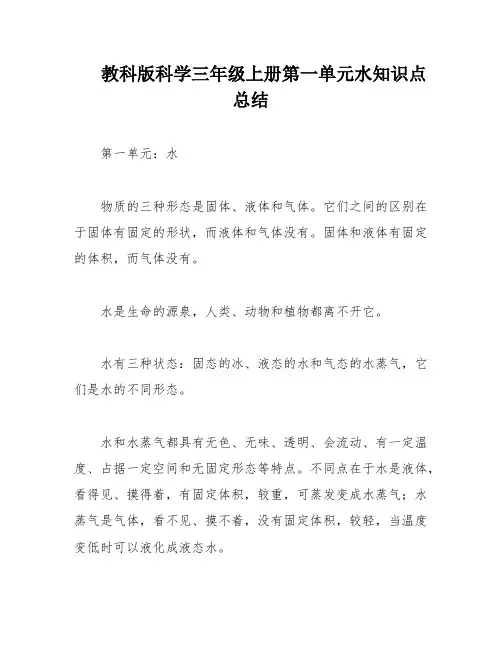 教科版科学三年级上册第一单元水知识点总结

第一单元：水

物质的三种形态是固体、液体和气体。它们之间的区别在于固体有固定的形状，而液体和气体没有。固体和液体有固定的体积，而气体没有。

水是生命的源泉，人类、动物和植物都离不开它。

水有三种状态：固态的冰、液态的水和气态的水蒸气，它们是水的不同形态。

水和水蒸气都具有无色、无味、透明、会流动、有一定温度、占据一定空间和无固定形态等特点。不同点在于水是液体，看得见、摸得着，有固定体积，较重，可蒸发变成水蒸气；水蒸气是气体，看不见、摸不着，没有固定体积，较轻，当温度变低时可以液化成液态水。